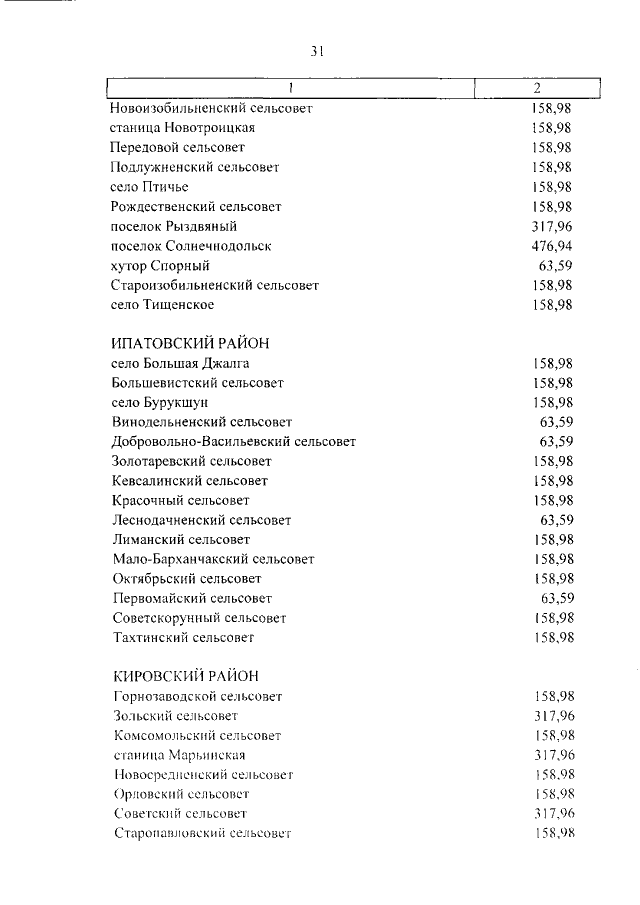 31

| 1 | 2 |
|---|---|
| Новоизобильненский сельсовет | 158,98 |
| станица Новотроицкая | 158,98 |
| Передовой сельсовет | 158,98 |
| Подлужненский сельсовет | 158,98 |
| село Птичье | 158,98 |
| Рождественский сельсовет | 158,98 |
| поселок Рыздвяный | 317,96 |
| поселок Солнечнодольск | 476,94 |
| хутор Спорный | 63,59 |
| Староизобильненский сельсовет | 158,98 |
| село Тищенское | 158,98 |
| ИПАТОВСКИЙ РАЙОН | |
| село Большая Джалга | 158,98 |
| Большевистский сельсовет | 158,98 |
| село Бурукшун | 158,98 |
| Винодельненский сельсовет | 63,59 |
| Добровольно-Васильевский сельсовет | 63,59 |
| Золотаревский сельсовет | 158,98 |
| Кевсалинский сельсовет | 158,98 |
| Красочный сельсовет | 158,98 |
| Леснодачненский сельсовет | 63,59 |
| Лиманский сельсовет | 158,98 |
| Мало-Барханчакский сельсовет | 158,98 |
| Октябрьский сельсовет | 158,98 |
| Первомайский сельсовет | 63,59 |
| Советскорунный сельсовет | 158,98 |
| Тахтинский сельсовет | 158,98 |
| КИРОВСКИЙ РАЙОН | |
| Горнозаводской сельсовет | 158,98 |
| Зольский сельсовет | 317,96 |
| Комсомольский сельсовет | 158,98 |
| станица Марьинская | 317,96 |
| Новосредненский сельсовет | 158,98 |
| Орловский сельсовет | 158,98 |
| Советский сельсовет | 317,96 |
| Старопавловский сельсовет | 158,98 |